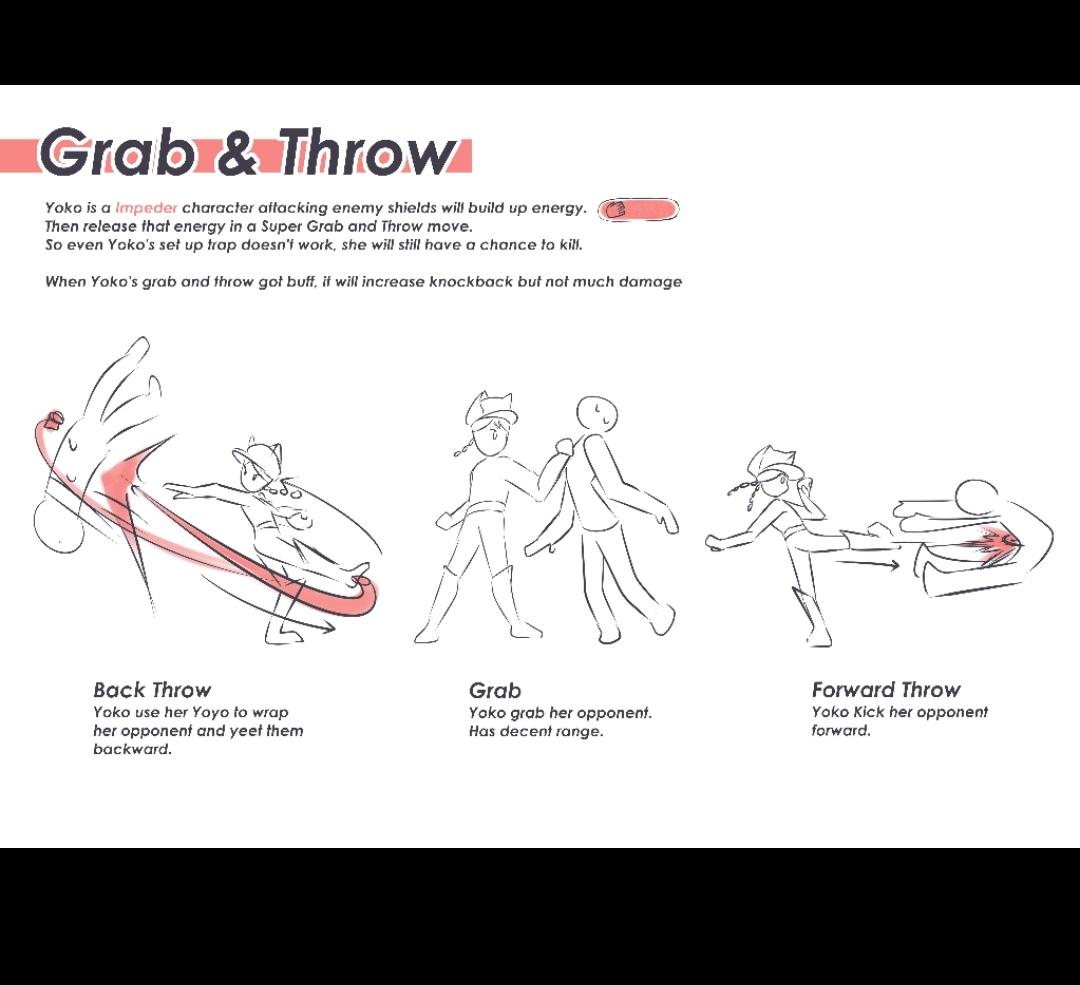 Grab & Throw

Yoko is a Impeder character attacking enemy shields will build up energy. Then release that energy in a Super Grab and Throw move. So even Yoko's set up trap doesn't work, she will still have a chance to kill.

When Yoko's grab and throw got buff, it will increase knockback but not much damage

Back Throw
Yoko use her Yoyo to wrap her opponent and yeet them backward.

Grab
Yoko grab her opponent. Has decent range.

Forward Throw
Yoko Kick her opponent forward.